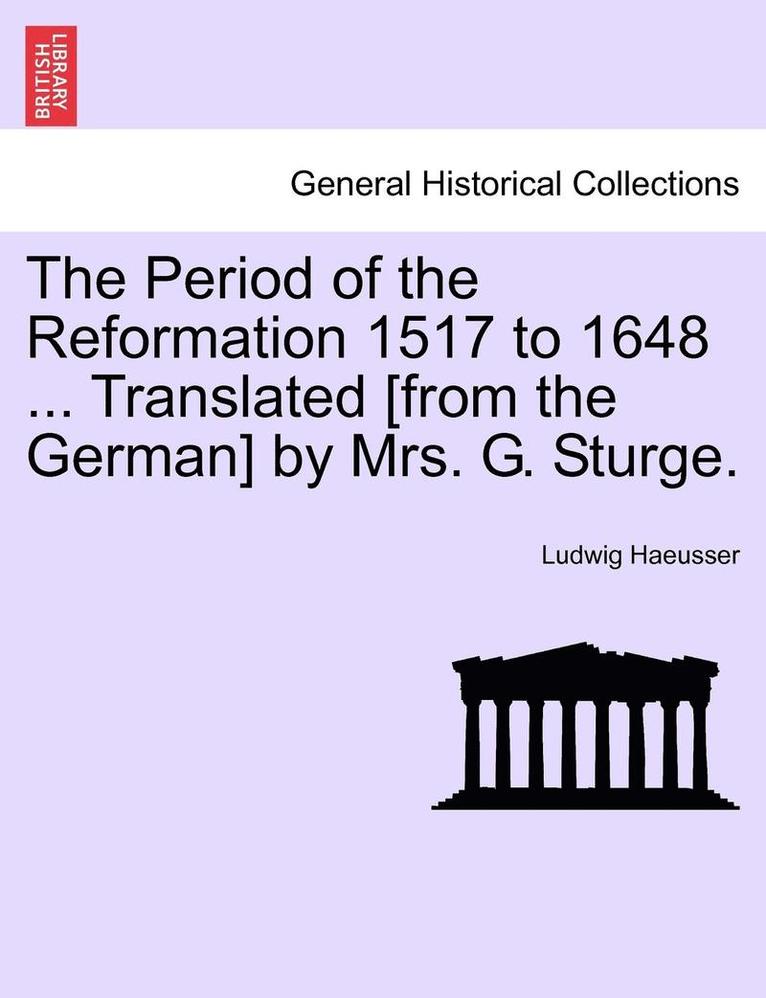 BRITISH LIBRARY

General Historical Collections

The Period of the Reformation 1517 to 1648 ... Translated [from the German] by Mrs. G. Sturge.

Ludwig Haeusser